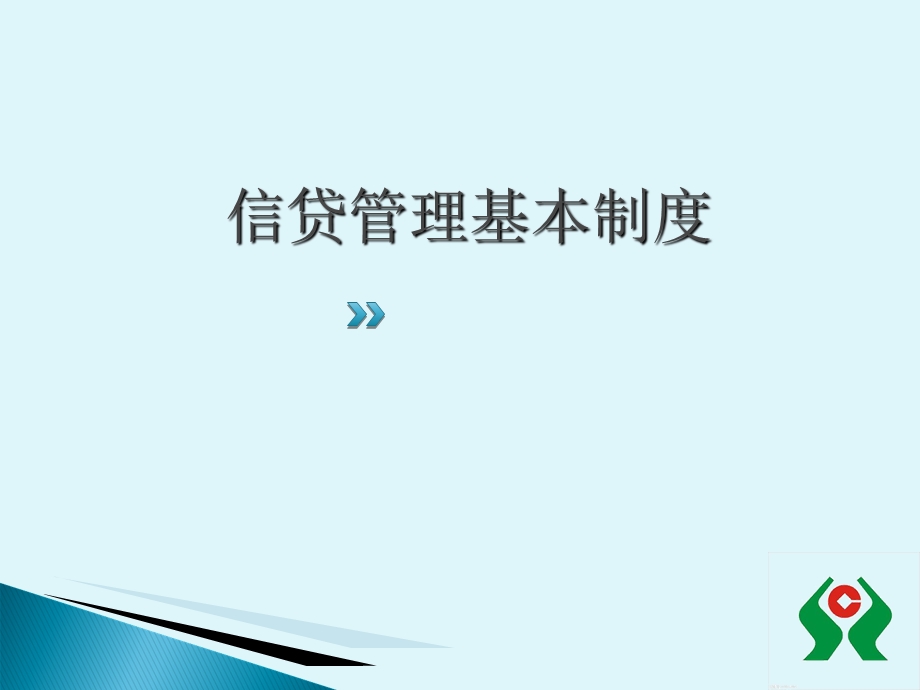 信贷管理基本制度